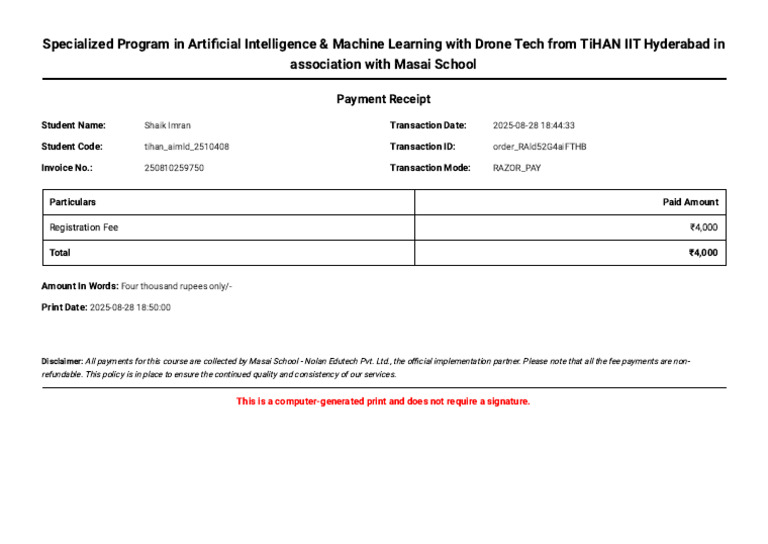 Specialized Program in Artificial Intelligence & Machine Learning with Drone Tech from TiHAN IIT Hyderabad in association with Masai School

Payment Receipt

Student Name: Shaik Imran
Student Code: tihan_aimld_2510408
Invoice No.: 250810259750

Transaction Date: 2025-08-28 18:44:33
Transaction ID: order_RAld52G4aiFTHB
Transaction Mode: RAZOR_PAY

| Particulars | Paid Amount |
|---|---|
| Registration Fee | ₹4,000 |
| Total | ₹4,000 |

Amount In Words: Four thousand rupees only/-

Print Date: 2025-08-28 18:50:00

Disclaimer: All payments for this course are collected by Masai School - Nolan Edutech Pvt. Ltd., the official implementation partner. Please note that all the fee payments are non-refundable. This policy is in place to ensure the continued quality and consistency of our services.

This is a computer-generated print and does not require a signature.